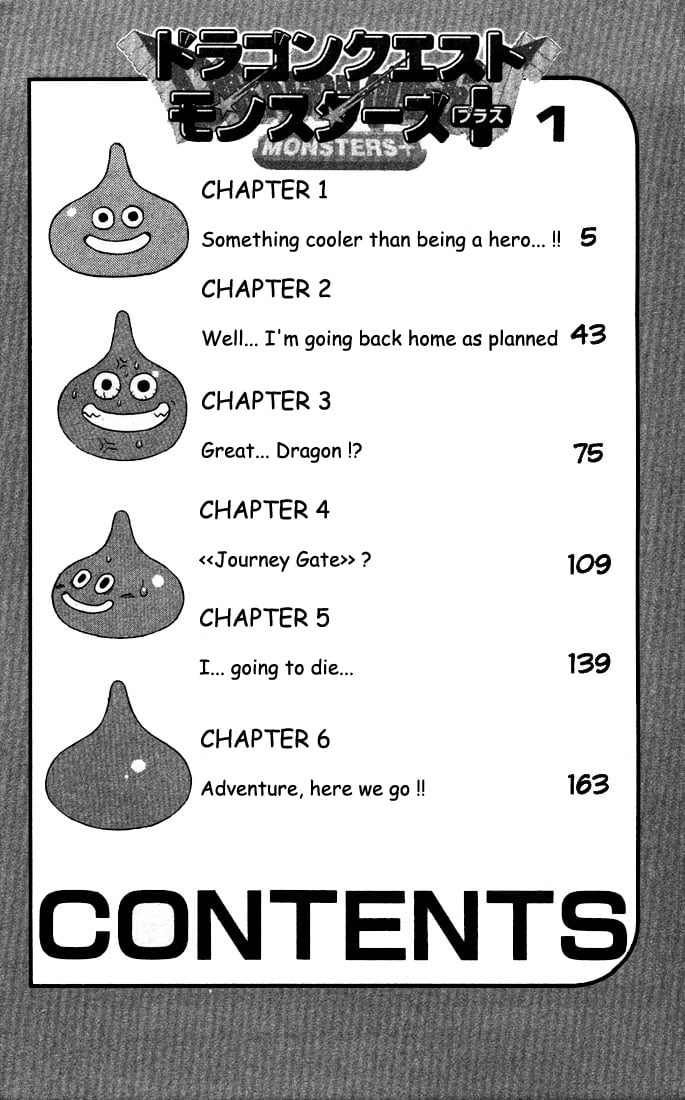 ドラゴンクエスト
モンスターズ+ プラス 1
MONSTERS+

CHAPTER 1
Something cooler than being a hero... !! 5

CHAPTER 2
Well... I'm going back home as planned 43

CHAPTER 3
Great... Dragon !? 75

CHAPTER 4
<<Journey Gate>> ? 109

CHAPTER 5
I... going to die... 139

CHAPTER 6
Adventure, here we go !! 163

CONTENTS